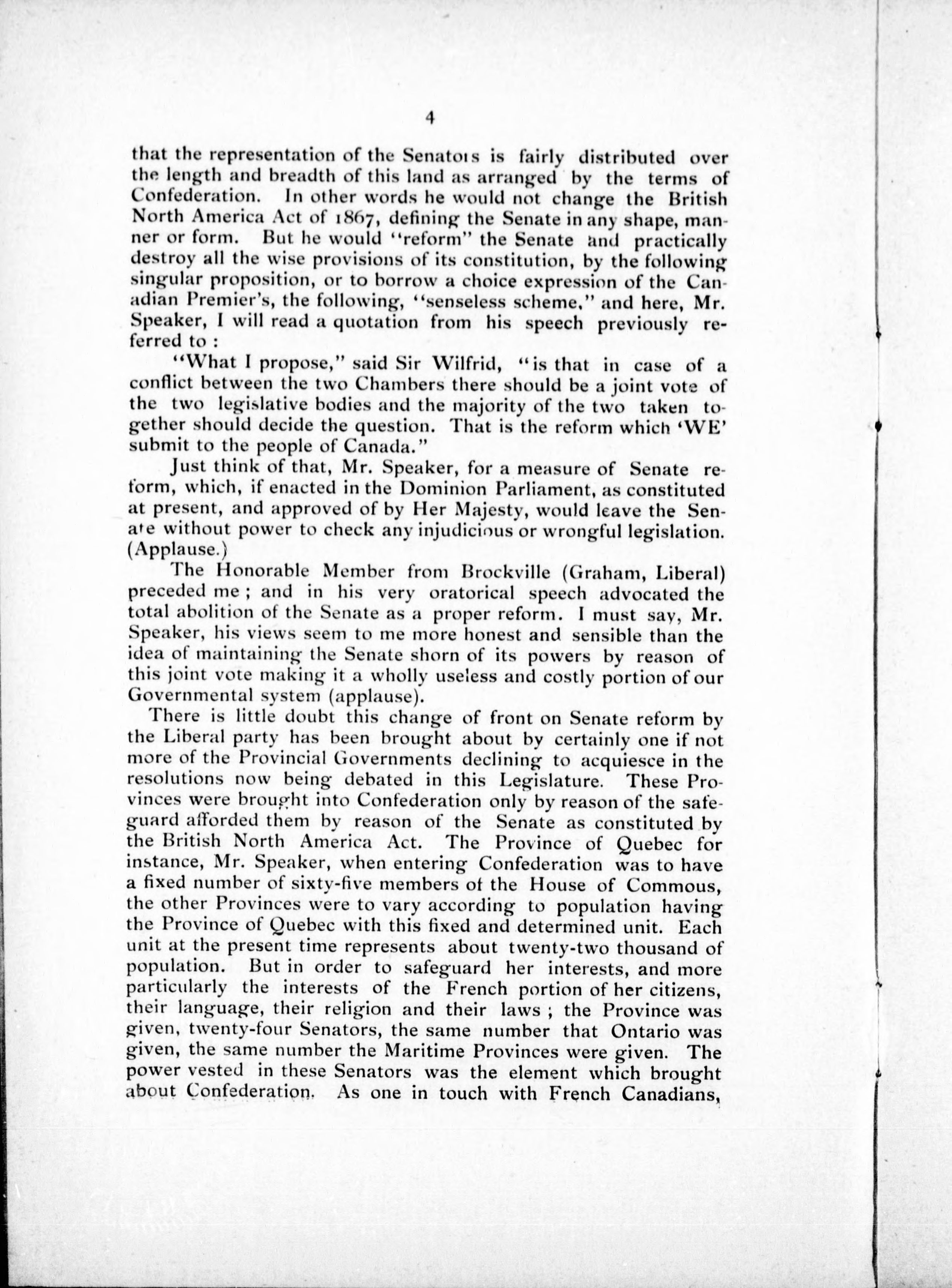 4

that the representation of the Senators is fairly distributed over the length and breadth of this land as arranged by the terms of Confederation. In other words he would not change the British North America Act of 1867, defining the Senate in any shape, manner or form. But he would "reform" the Senate and practically destroy all the wise provisions of its constitution, by the following singular proposition, or to borrow a choice expression of the Canadian Premier's, the following, "senseless scheme," and here, Mr. Speaker, I will read a quotation from his speech previously referred to :

"What I propose," said Sir Wilfrid, "is that in case of a conflict between the two Chambers there should be a joint vote of the two legislative bodies and the majority of the two taken together should decide the question. That is the reform which 'WE' submit to the people of Canada."

Just think of that, Mr. Speaker, for a measure of Senate reform, which, if enacted in the Dominion Parliament, as constituted at present, and approved of by Her Majesty, would leave the Senate without power to check any injudicious or wrongful legislation. (Applause.)

The Honorable Member from Brockville (Graham, Liberal) preceded me ; and in his very oratorical speech advocated the total abolition of the Senate as a proper reform. I must say, Mr. Speaker, his views seem to me more honest and sensible than the idea of maintaining the Senate shorn of its powers by reason of this joint vote making it a wholly useless and costly portion of our Governmental system (applause).

There is little doubt this change of front on Senate reform by the Liberal party has been brought about by certainly one if not more of the Provincial Governments declining to acquiesce in the resolutions now being debated in this Legislature. These Provinces were brought into Confederation only by reason of the safeguard afforded them by reason of the Senate as constituted by the British North America Act. The Province of Quebec for instance, Mr. Speaker, when entering Confederation was to have a fixed number of sixty-five members of the House of Commous, the other Provinces were to vary according to population having the Province of Quebec with this fixed and determined unit. Each unit at the present time represents about twenty-two thousand of population. But in order to safeguard her interests, and more particularly the interests of the French portion of her citizens, their language, their religion and their laws ; the Province was given, twenty-four Senators, the same number that Ontario was given, the same number the Maritime Provinces were given. The power vested in these Senators was the element which brought about Confederation. As one in touch with French Canadians,